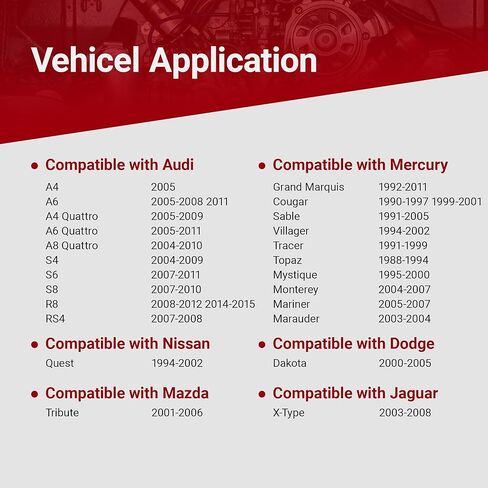 Vehicel Application

• Compatible with Audi

| | |
|---|---|
| A4 | 2005 |
| A6 | 2005-2008 2011 |
| A4 Quattro | 2005-2009 |
| A6 Quattro | 2005-2011 |
| A8 Quattro | 2004-2010 |
| S4 | 2004-2009 |
| S6 | 2007-2011 |
| S8 | 2007-2010 |
| R8 | 2008-2012 2014-2015 |
| RS4 | 2007-2008 |

• Compatible with Nissan

| | |
|---|---|
| Quest | 1994-2002 |

• Compatible with Mazda

| | |
|---|---|
| Tribute | 2001-2006 |

• Compatible with Mercury

| | |
|---|---|
| Grand Marquis | 1992-2011 |
| Cougar | 1990-1997 1999-2001 |
| Sable | 1991-2005 |
| Villager | 1994-2002 |
| Tracer | 1991-1999 |
| Topaz | 1988-1994 |
| Mystique | 1995-2000 |
| Monterey | 2004-2007 |
| Mariner | 2005-2007 |
| Marauder | 2003-2004 |

• Compatible with Dodge

| | |
|---|---|
| Dakota | 2000-2005 |

• Compatible with Jaguar

| | |
|---|---|
| X-Type | 2003-2008 |